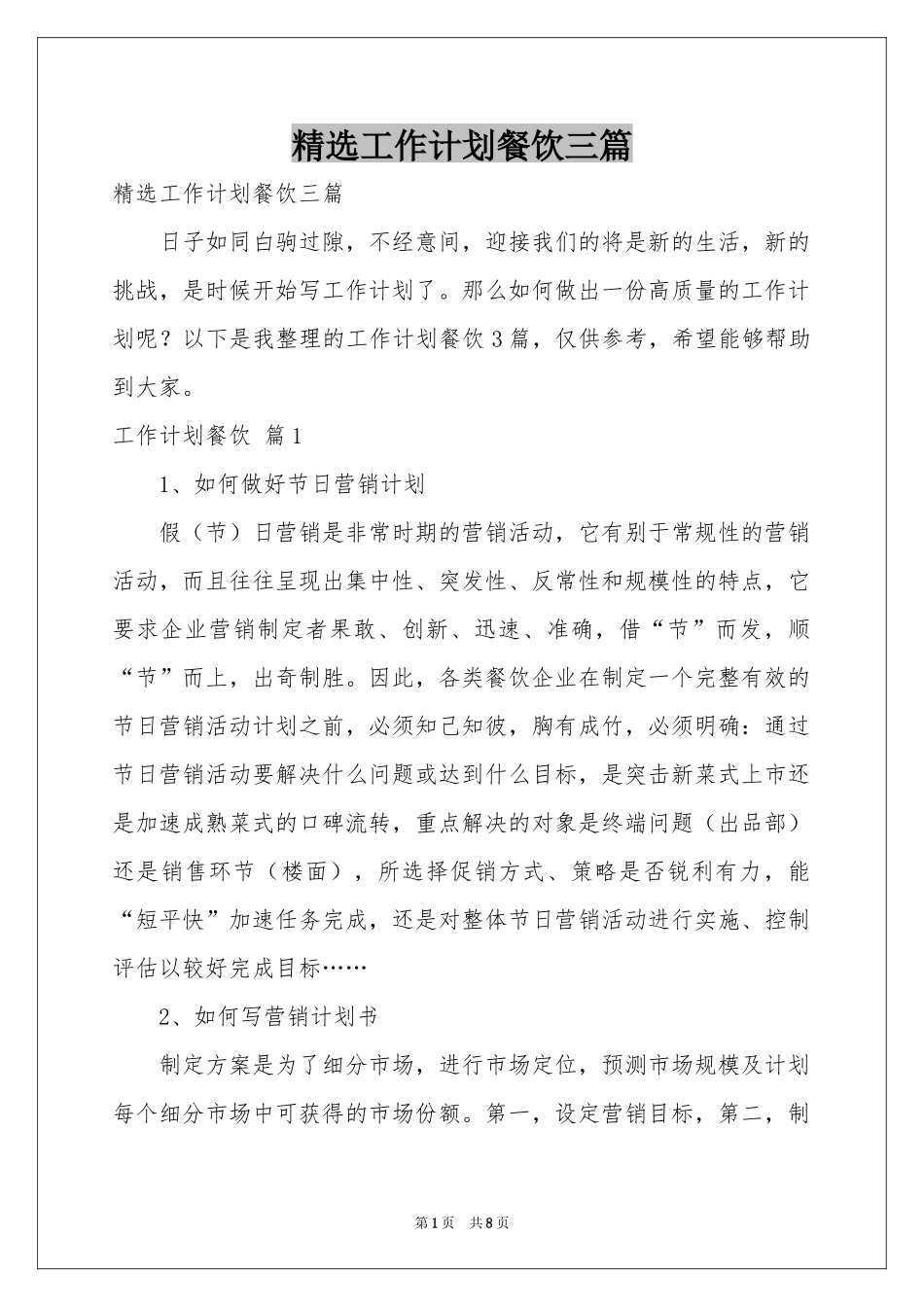 精选工作计划餐饮三篇

精选工作计划餐饮三篇

日子如同白驹过隙，不经意间，迎接我们的将是新的生活，新的挑战，是时候开始写工作计划了。那么如何做出一份高质量的工作计划呢？以下是我整理的工作计划餐饮3篇，仅供参考，希望能够帮助到大家。

工作计划餐饮 篇1

1、如何做好节日营销计划

假（节）日营销是非常时期的营销活动，它有别于常规性的营销活动，而且往往呈现出集中性、突发性、反常性和规模性的特点，它要求企业营销制定者果敢、创新、迅速、准确，借“节”而发，顺“节”而上，出奇制胜。因此，各类餐饮企业在制定一个完整有效的节日营销活动计划之前，必须知己知彼，胸有成竹，必须明确：通过节日营销活动要解决什么问题或达到什么目标，是突击新菜式上市还是加速成熟菜式的口碑流转，重点解决的对象是终端问题（出品部）还是销售环节（楼面），所选择促销方式、策略是否锐利有力，能“短平快”加速任务完成，还是对整体节日营销活动进行实施、控制评估以较好完成目标……

2、如何写营销计划书

制定方案是为了细分市场，进行市场定位，预测市场规模及计划每个细分市场中可获得的市场份额。第一，设定营销目标，第二，制

第1页 共8页